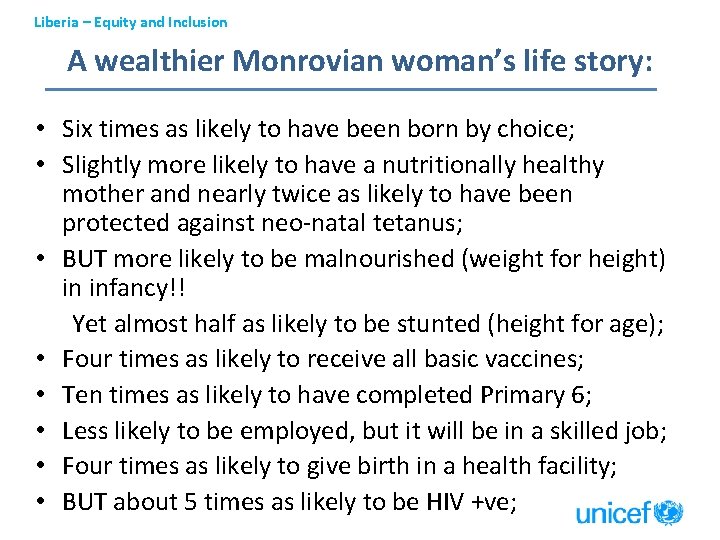 Liberia – Equity and Inclusion

A wealthier Monrovian woman's life story:

• Six times as likely to have been born by choice;
• Slightly more likely to have a nutritionally healthy mother and nearly twice as likely to have been protected against neo-natal tetanus;
• BUT more likely to be malnourished (weight for height) in infancy!!
Yet almost half as likely to be stunted (height for age);
• Four times as likely to receive all basic vaccines;
• Ten times as likely to have completed Primary 6;
• Less likely to be employed, but it will be in a skilled job;
• Four times as likely to give birth in a health facility;
• BUT about 5 times as likely to be HIV +ve;

unicef